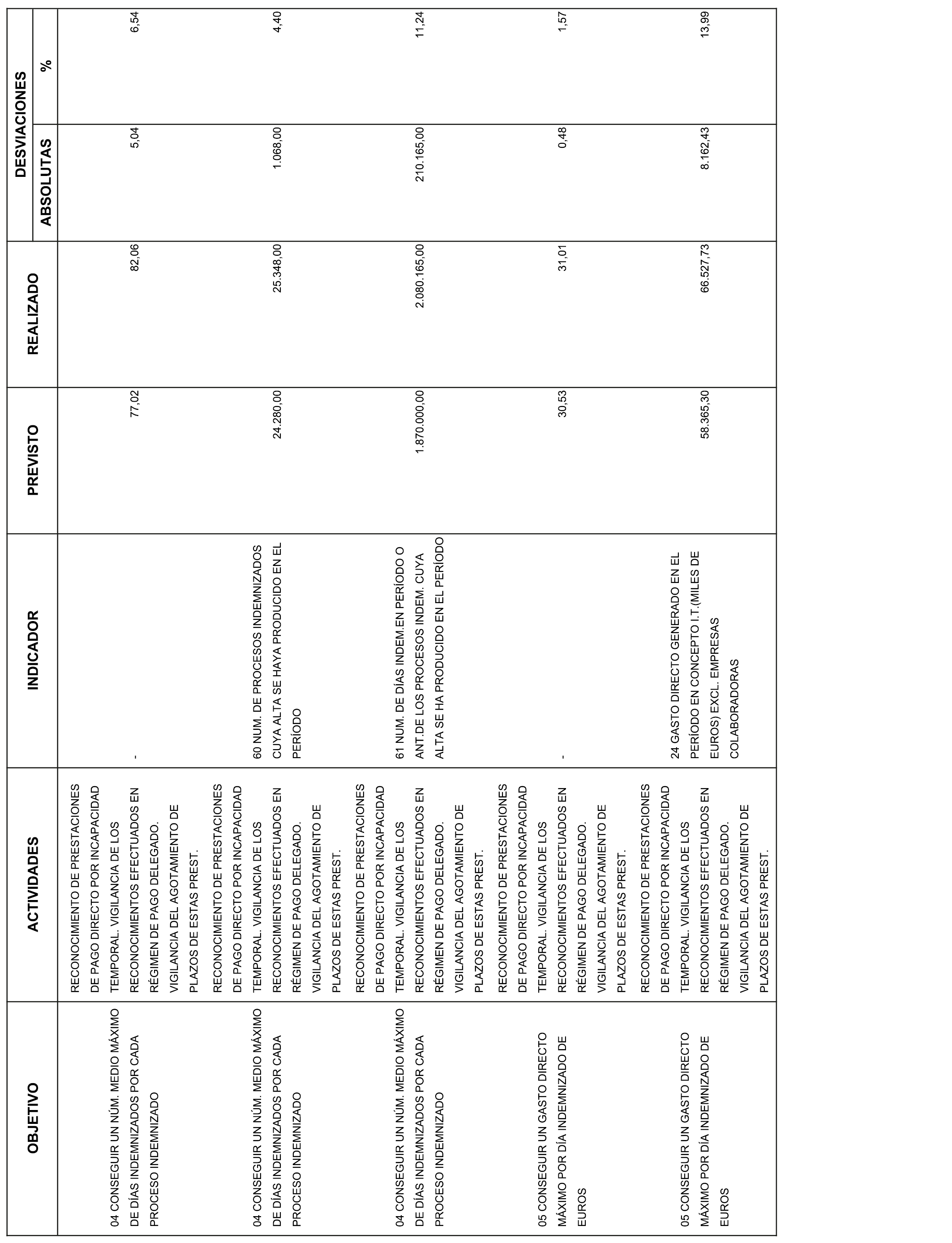 | OBJETIVO | ACTIVIDADES | INDICADOR | PREVISTO | REALIZADO | DESVIACIONES ABSOLUTAS | DESVIACIONES % |
|---|---|---|---|---|---|---|
| 04 CONSEGUIR UN NÚM. MEDIO MÁXIMO DE DÍAS INDEMNIZADOS POR CADA PROCESO INDEMNIZADO | RECONOCIMIENTO DE PRESTACIONES DE PAGO DIRECTO POR INCAPACIDAD TEMPORAL. VIGILANCIA DE LOS RECONOCIMIENTOS EFECTUADOS EN RÉGIMEN DE PAGO DELEGADO. VIGILANCIA DEL AGOTAMIENTO DE PLAZOS DE ESTAS PREST. | - | 77,02 | 82,06 | 5,04 | 6,54 |
| 04 CONSEGUIR UN NÚM. MEDIO MÁXIMO DE DÍAS INDEMNIZADOS POR CADA PROCESO INDEMNIZADO | RECONOCIMIENTO DE PRESTACIONES DE PAGO DIRECTO POR INCAPACIDAD TEMPORAL. VIGILANCIA DE LOS RECONOCIMIENTOS EFECTUADOS EN RÉGIMEN DE PAGO DELEGADO. VIGILANCIA DEL AGOTAMIENTO DE PLAZOS DE ESTAS PREST. | 60 NUM. DE PROCESOS INDEMNIZADOS CUYA ALTA SE HAYA PRODUCIDO EN EL PERÍODO | 24.280,00 | 25.348,00 | 1.068,00 | 4,40 |
| 04 CONSEGUIR UN NÚM. MEDIO MÁXIMO DE DÍAS INDEMNIZADOS POR CADA PROCESO INDEMNIZADO | RECONOCIMIENTO DE PRESTACIONES DE PAGO DIRECTO POR INCAPACIDAD TEMPORAL. VIGILANCIA DE LOS RECONOCIMIENTOS EFECTUADOS EN RÉGIMEN DE PAGO DELEGADO. VIGILANCIA DEL AGOTAMIENTO DE PLAZOS DE ESTAS PREST. | 61 NUM. DE DÍAS INDEM.EN PERÍODO O ANT.DE LOS PROCESOS INDEM. CUYA ALTA SE HA PRODUCIDO EN EL PERÍODO | 1.870.000,00 | 2.080.165,00 | 210.165,00 | 11,24 |
| 05 CONSEGUIR UN GASTO DIRECTO MÁXIMO POR DÍA INDEMNIZADO DE EUROS | RECONOCIMIENTO DE PRESTACIONES DE PAGO DIRECTO POR INCAPACIDAD TEMPORAL. VIGILANCIA DE LOS RECONOCIMIENTOS EFECTUADOS EN RÉGIMEN DE PAGO DELEGADO. VIGILANCIA DEL AGOTAMIENTO DE PLAZOS DE ESTAS PREST. | - | 30,53 | 31,01 | 0,48 | 1,57 |
| 05 CONSEGUIR UN GASTO DIRECTO MÁXIMO POR DÍA INDEMNIZADO DE EUROS | RECONOCIMIENTO DE PRESTACIONES DE PAGO DIRECTO POR INCAPACIDAD TEMPORAL. VIGILANCIA DE LOS RECONOCIMIENTOS EFECTUADOS EN RÉGIMEN DE PAGO DELEGADO. VIGILANCIA DEL AGOTAMIENTO DE PLAZOS DE ESTAS PREST. | 24 GASTO DIRECTO GENERADO EN EL PERÍODO EN CONCEPTO I.T.(MILES DE EUROS) EXCL. EMPRESAS COLABORADORAS | 58.365,30 | 66.527,73 | 8.162,43 | 13,99 |